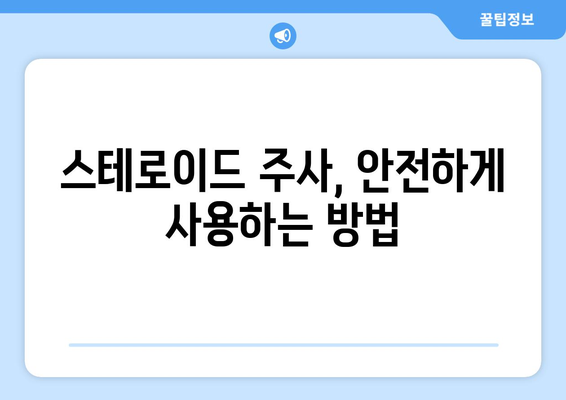 꿀팁정보

스테로이드 주사, 안전하게 사용하는 방법